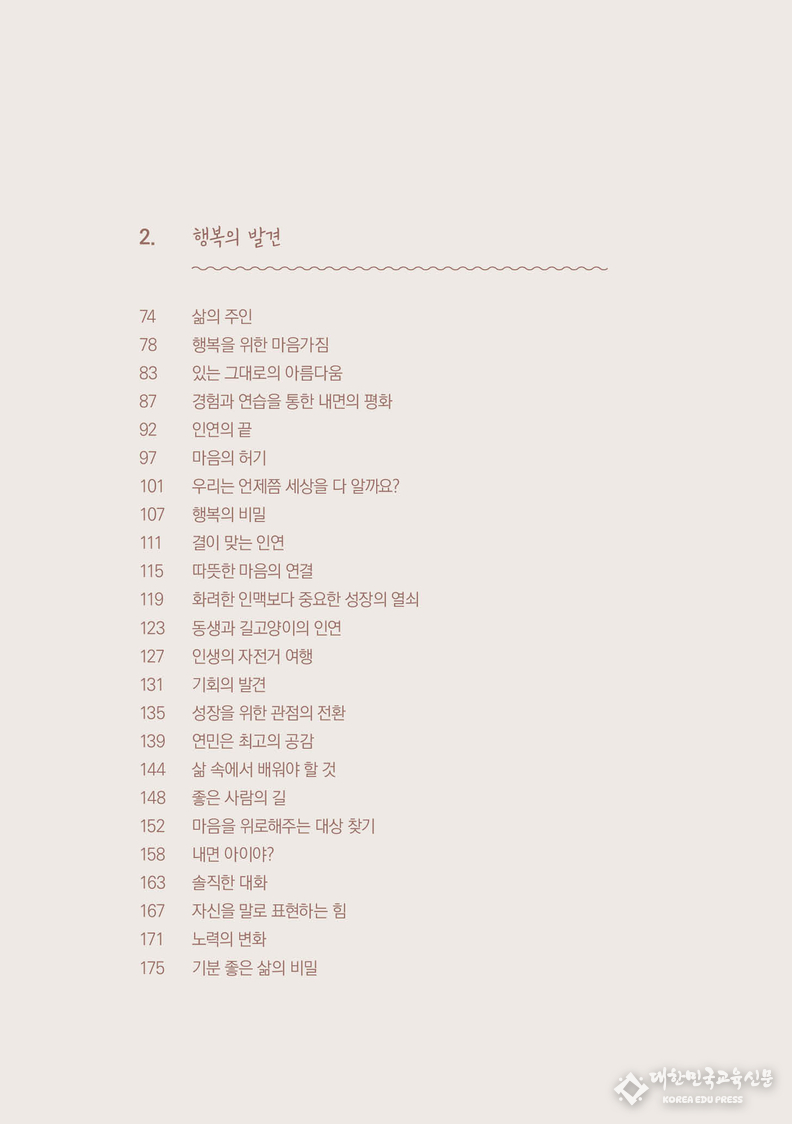 2. 행복의 발견

74 삶의 주인
78 행복을 위한 마음가짐
83 있는 그대로의 아름다움
87 경험과 연습을 통한 내면의 평화
92 인연의 끝
97 마음의 허기
101 우리는 언제쯤 세상을 다 알까요?
107 행복의 비밀
111 결이 맞는 인연
115 따뜻한 마음의 연결
119 화려한 인맥보다 중요한 성장의 열쇠
123 동생과 길고양이의 인연
127 인생의 자전거 여행
131 기회의 발견
135 성장을 위한 관점의 전환
139 연민은 최고의 공감
144 삶 속에서 배워야 할 것
148 좋은 사람의 길
152 마음을 위로해주는 대상 찾기
158 내면 아이야?
163 솔직한 대화
167 자신을 말로 표현하는 힘
171 노력의 변화
175 기분 좋은 삶의 비밀

대한민국교육신문
KOREA EDU PRESS